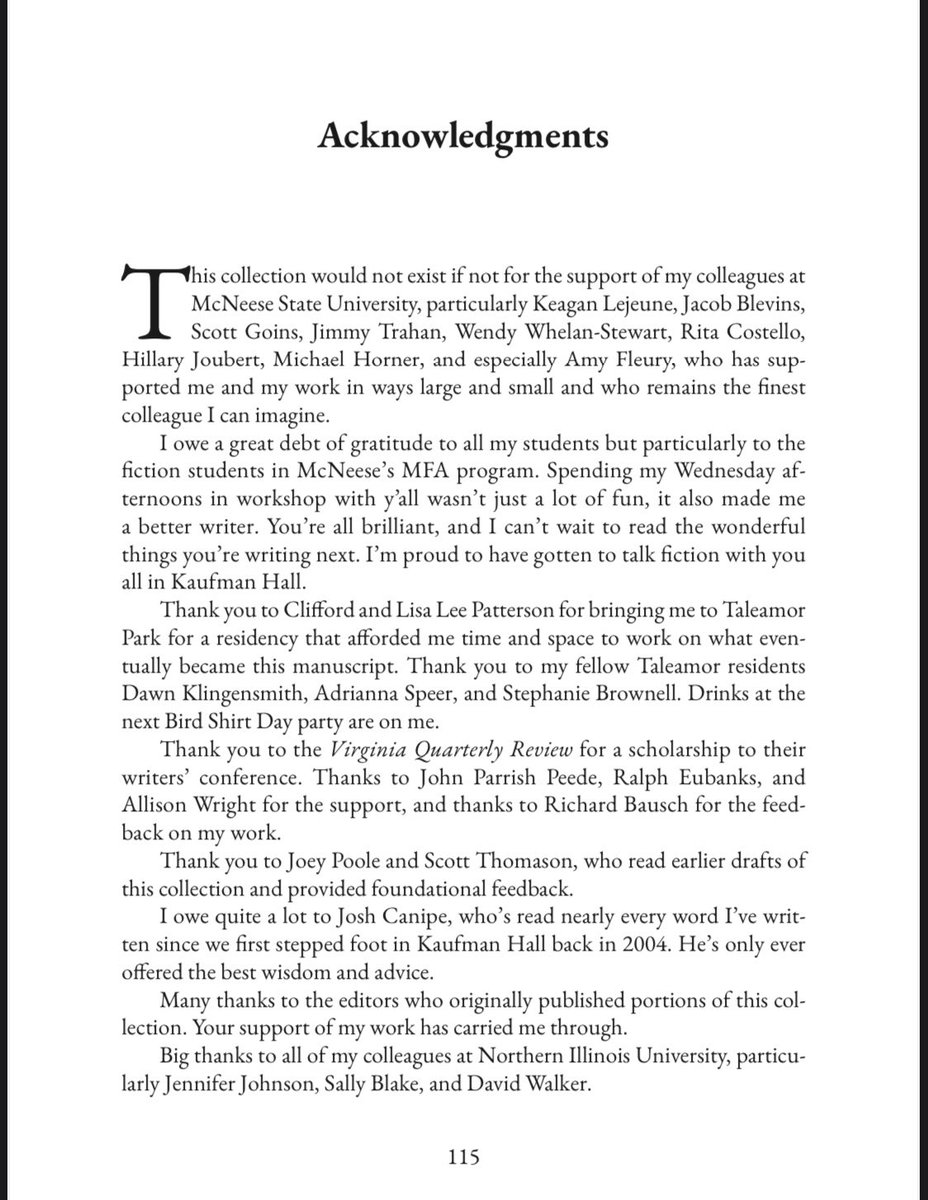 Acknowledgments

This collection would not exist if not for the support of my colleagues at McNeese State University, particularly Keagan Lejeune, Jacob Blevins, Scott Goins, Jimmy Trahan, Wendy Whelan-Stewart, Rita Costello, Hillary Joubert, Michael Horner, and especially Amy Fleury, who has supported me and my work in ways large and small and who remains the finest colleague I can imagine.

I owe a great debt of gratitude to all my students but particularly to the fiction students in McNeese's MFA program. Spending my Wednesday afternoons in workshop with y'all wasn't just a lot of fun, it also made me a better writer. You're all brilliant, and I can't wait to read the wonderful things you're writing next. I'm proud to have gotten to talk fiction with you all in Kaufman Hall.

Thank you to Clifford and Lisa Lee Patterson for bringing me to Taleamor Park for a residency that afforded me time and space to work on what eventually became this manuscript. Thank you to my fellow Taleamor residents Dawn Klingensmith, Adrianna Speer, and Stephanie Brownell. Drinks at the next Bird Shirt Day party are on me.

Thank you to the Virginia Quarterly Review for a scholarship to their writers' conference. Thanks to John Parrish Peede, Ralph Eubanks, and Allison Wright for the support, and thanks to Richard Bausch for the feedback on my work.

Thank you to Joey Poole and Scott Thomason, who read earlier drafts of this collection and provided foundational feedback.

I owe quite a lot to Josh Canipe, who's read nearly every word I've written since we first stepped foot in Kaufman Hall back in 2004. He's only ever offered the best wisdom and advice.

Many thanks to the editors who originally published portions of this collection. Your support of my work has carried me through.

Big thanks to all of my colleagues at Northern Illinois University, particularly Jennifer Johnson, Sally Blake, and David Walker.

115